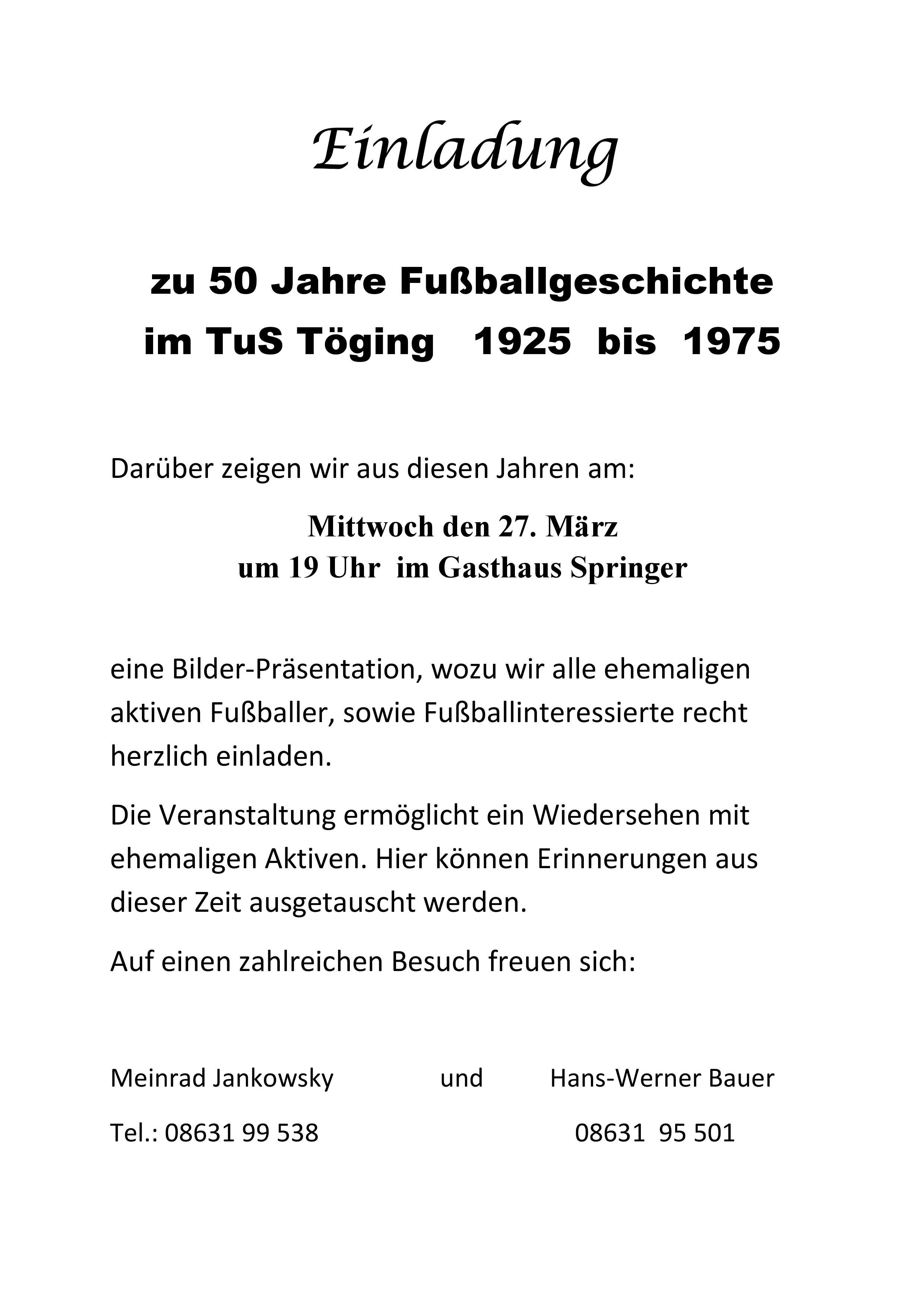 Einladung

zu 50 Jahre Fußballgeschichte
im TuS Töging 1925 bis 1975

Darüber zeigen wir aus diesen Jahren am:

Mittwoch den 27. März
um 19 Uhr im Gasthaus Springer

eine Bilder-Präsentation, wozu wir alle ehemaligen aktiven Fußballer, sowie Fußballinteressierte recht herzlich einladen.

Die Veranstaltung ermöglicht ein Wiedersehen mit ehemaligen Aktiven. Hier können Erinnerungen aus dieser Zeit ausgetauscht werden.

Auf einen zahlreichen Besuch freuen sich:

Meinrad Jankowsky und Hans-Werner Bauer

Tel.: 08631 99 538 08631 95 501